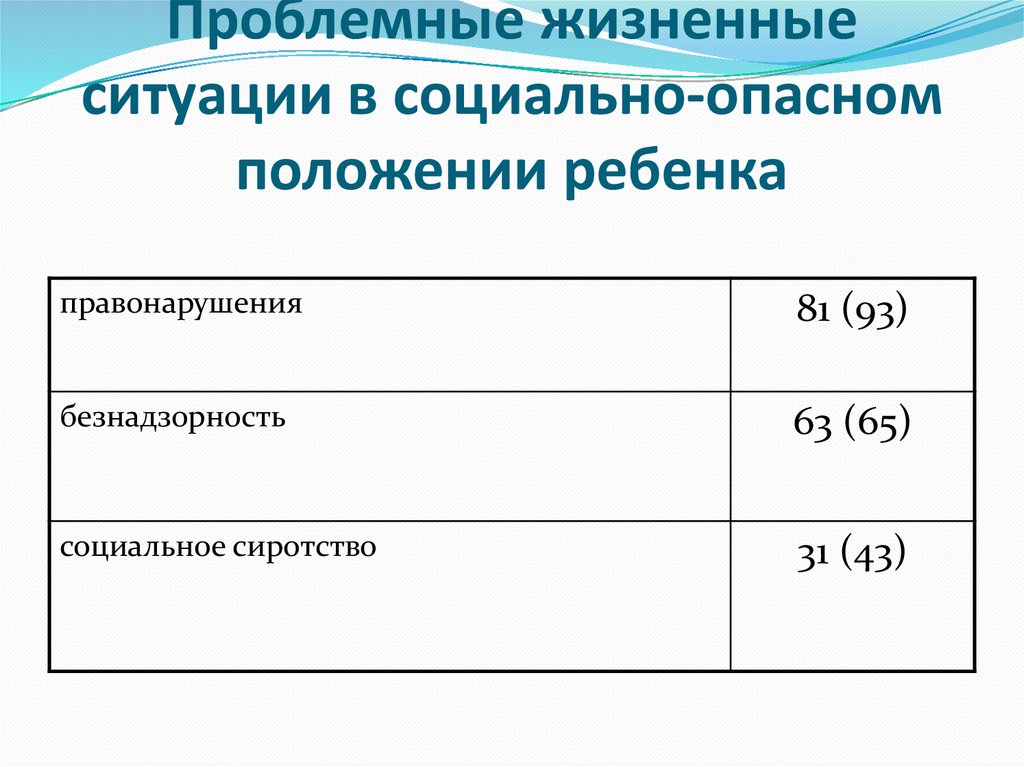 Проблемные жизненные ситуации в социально-опасном положении ребенка

| правонарушения | 81 (93) |
|---|---|
| безнадзорность | 63 (65) |
| социальное сиротство | 31 (43) |